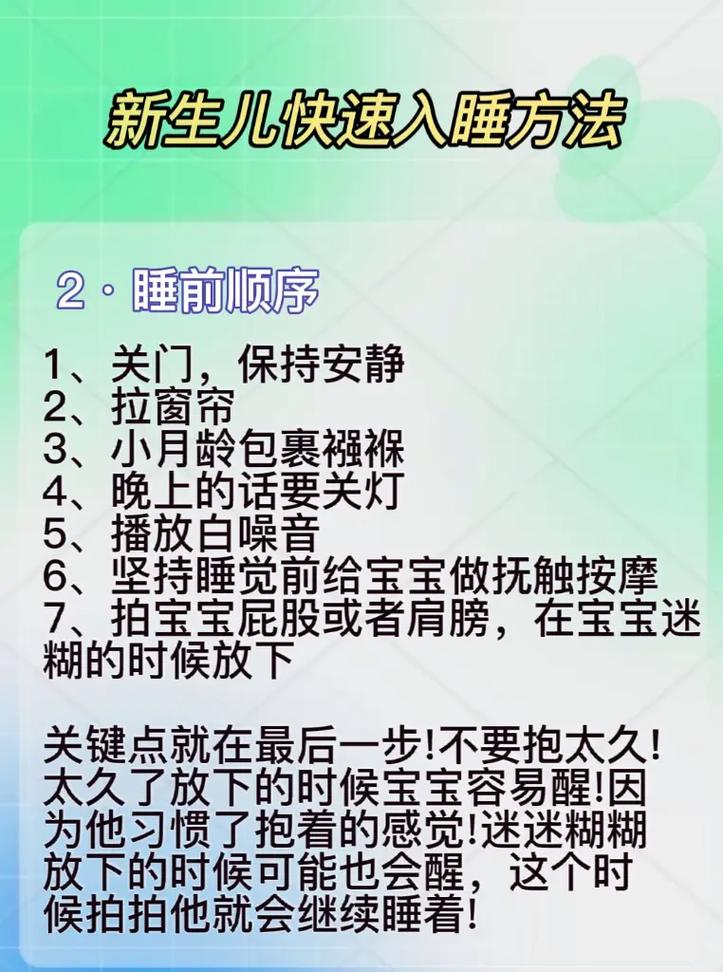 新生儿快速入睡方法

2 · 睡前顺序

1、关门，保持安静
2、拉窗帘
3、小月龄包裹襁褓
4、晚上的话要关灯
5、播放白噪音
6、坚持睡觉前给宝宝做抚触按摩
7、拍宝宝屁股或者肩膀，在宝宝迷糊的时候放下

关键点就在最后一步!不要抱太久!太久了放下的时候宝宝容易醒!因为他习惯了抱着的感觉!迷迷糊糊放下的时候可能也会醒，这个时候拍拍他就会继续睡着!